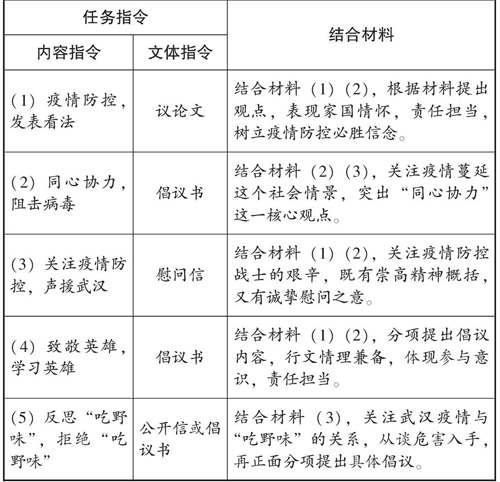 | 任务指令 | | 结合材料 |
|---|---|---|
| 内容指令 | 文体指令 | |
| (1) 疫情防控，发表看法 | 议论文 | 结合材料 (1) (2)，根据材料提出观点，表现家国情怀，责任担当，树立疫情防控必胜信念。 |
| (2) 同心协力，阻击病毒 | 倡议书 | 结合材料 (2) (3)，关注疫情蔓延这个社会情景，突出“同心协力”这一核心观点。 |
| (3) 关注疫情防控，声援武汉 | 慰问信 | 结合材料 (1) (2)，关注疫情防控战士的艰辛，既有崇高精神概括，又有诚挚慰问之意。 |
| (4) 致敬英雄，学习英雄 | 倡议书 | 结合材料 (1) (2)，分项提出倡议内容，行文情理兼备，体现参与意识，责任担当。 |
| (5) 反思“吃野味”，拒绝“吃野味” | 公开信或倡议书 | 结合材料 (3)，关注武汉疫情与“吃野味”的关系，从谈危害入手，再正面分项提出具体倡议。 |